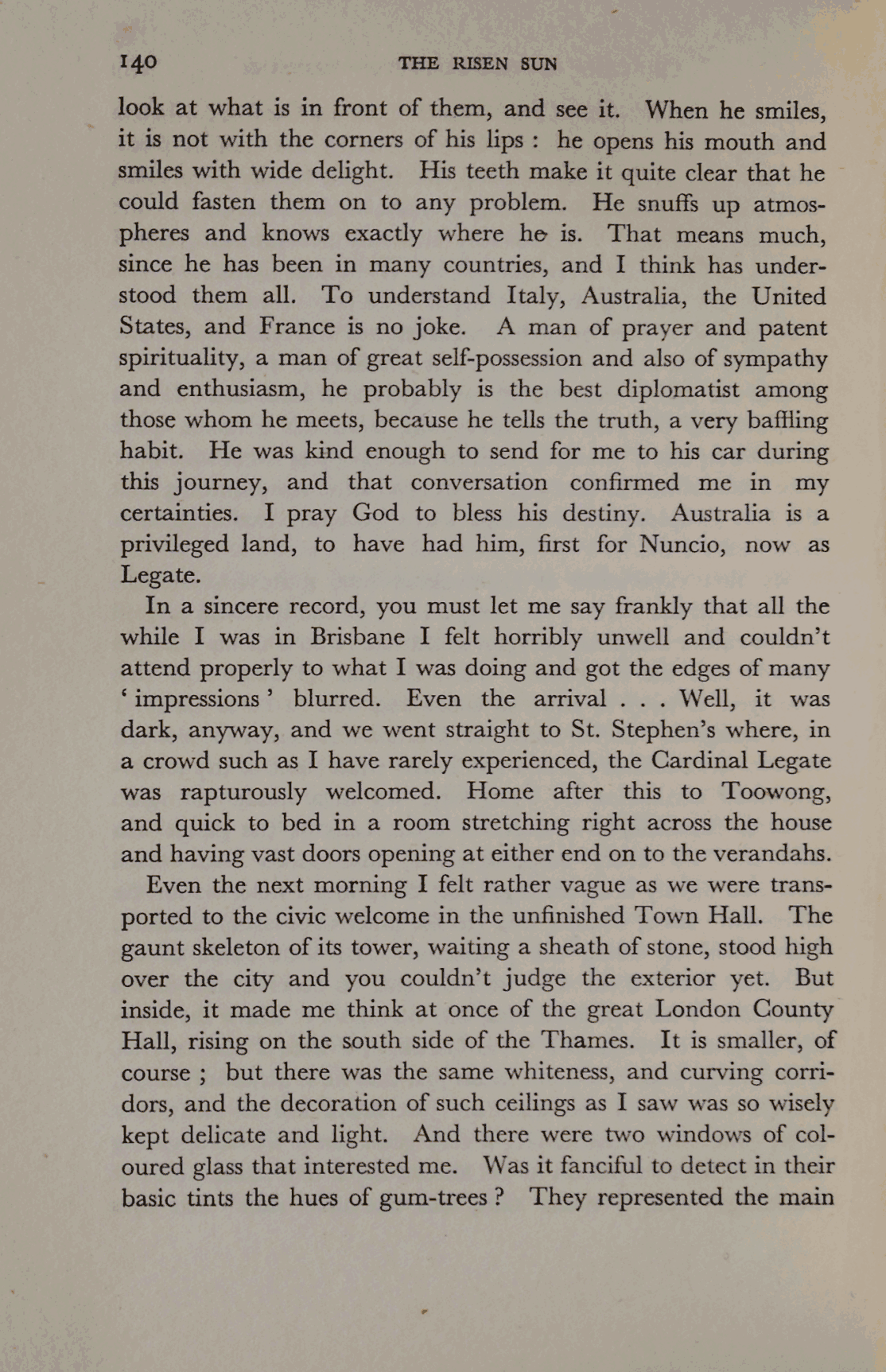 140 THE RISEN SUN

look at what is in front of them, and see it. When he smiles, it is not with the corners of his lips : he opens his mouth and smiles with wide delight. His teeth make it quite clear that he could fasten them on to any problem. He snuffs up atmospheres and knows exactly where he is. That means much, since he has been in many countries, and I think has understood them all. To understand Italy, Australia, the United States, and France is no joke. A man of prayer and patent spirituality, a man of great self-possession and also of sympathy and enthusiasm, he probably is the best diplomatist among those whom he meets, because he tells the truth, a very baffling habit. He was kind enough to send for me to his car during this journey, and that conversation confirmed me in my certainties. I pray God to bless his destiny. Australia is a privileged land, to have had him, first for Nuncio, now as Legate.

In a sincere record, you must let me say frankly that all the while I was in Brisbane I felt horribly unwell and couldn't attend properly to what I was doing and got the edges of many 'impressions' blurred. Even the arrival . . . Well, it was dark, anyway, and we went straight to St. Stephen's where, in a crowd such as I have rarely experienced, the Cardinal Legate was rapturously welcomed. Home after this to Toowong, and quick to bed in a room stretching right across the house and having vast doors opening at either end on to the verandahs.

Even the next morning I felt rather vague as we were transported to the civic welcome in the unfinished Town Hall. The gaunt skeleton of its tower, waiting a sheath of stone, stood high over the city and you couldn't judge the exterior yet. But inside, it made me think at once of the great London County Hall, rising on the south side of the Thames. It is smaller, of course ; but there was the same whiteness, and curving corridors, and the decoration of such ceilings as I saw was so wisely kept delicate and light. And there were two windows of coloured glass that interested me. Was it fanciful to detect in their basic tints the hues of gum-trees ? They represented the main